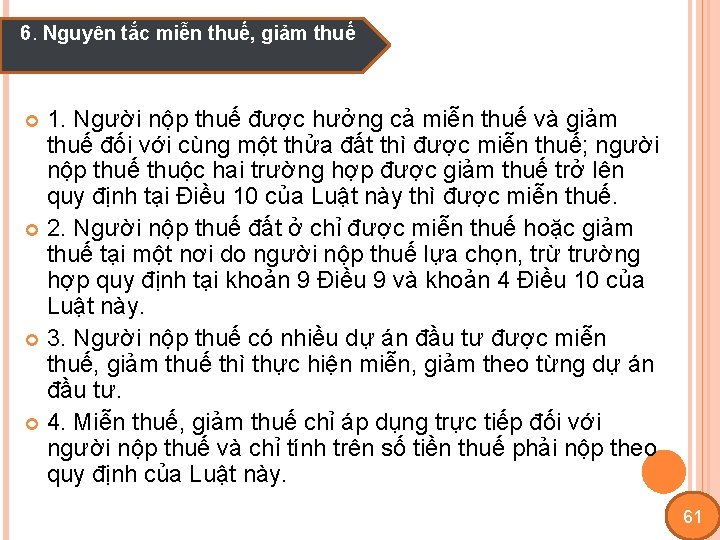 6. Nguyên tắc miễn thuế, giảm thuế

1. Người nộp thuế được hưởng cả miễn thuế và giảm thuế đối với cùng một thửa đất thì được miễn thuế; người nộp thuế thuộc hai trường hợp được giảm thuế trở lên quy định tại Điều 10 của Luật này thì được miễn thuế.

2. Người nộp thuế đất ở chỉ được miễn thuế hoặc giảm thuế tại một nơi do người nộp thuế lựa chọn, trừ trường hợp quy định tại khoản 9 Điều 9 và khoản 4 Điều 10 của Luật này.

3. Người nộp thuế có nhiều dự án đầu tư được miễn thuế, giảm thuế thì thực hiện miễn, giảm theo từng dự án đầu tư.

4. Miễn thuế, giảm thuế chỉ áp dụng trực tiếp đối với người nộp thuế và chỉ tính trên số tiền thuế phải nộp theo quy định của Luật này.

61